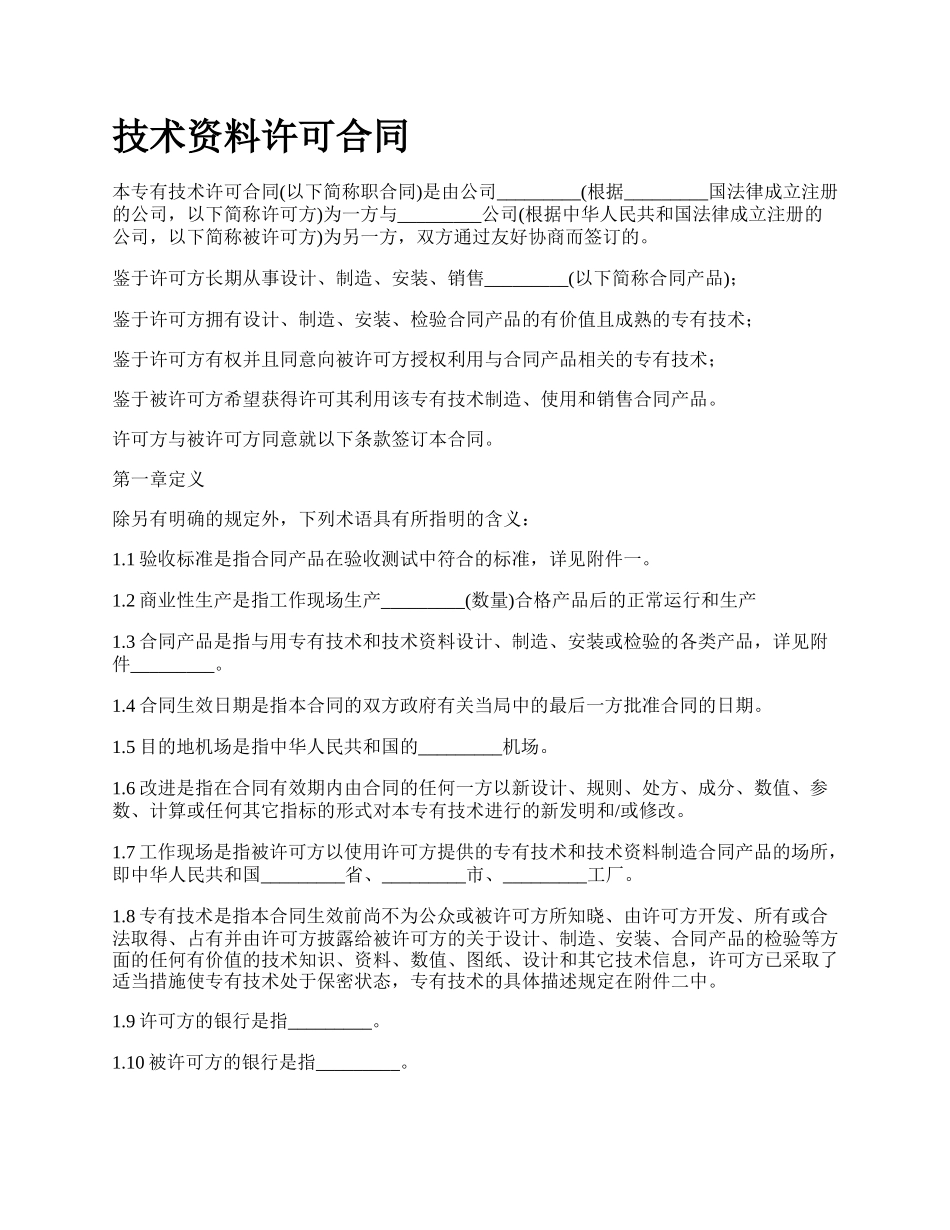 技术资料许可合同

本专有技术许可合同(以下简称职合同)是由公司_________(根据_________国法律成立注册的公司，以下简称许可方)为一方与_________公司(根据中华人民共和国法律成立注册的公司，以下简称被许可方)为另一方，双方通过友好协商而签订的。

鉴于许可方长期从事设计、制造、安装、销售_________(以下简称合同产品)；

鉴于许可方拥有设计、制造、安装、检验合同产品的有价值且成熟的专有技术；

鉴于许可方有权并且同意向被许可方授权利用与合同产品相关的专有技术；

鉴于被许可方希望获得许可其利用该专有技术制造、使用和销售合同产品。

许可方与被许可方同意就以下条款签订本合同。

第一章定义

除另有明确的规定外，下列术语具有所指明的含义：

1.1 验收标准是指合同产品在验收测试中符合的标准，详见附件一。

1.2 商业性生产是指工作现场生产_________(数量)合格产品后的正常运行和生产

1.3 合同产品是指与用专有技术和技术资料设计、制造、安装或检验的各类产品，详见附件_________。

1.4 合同生效日期是指本合同的双方政府有关当局中的最后一方批准合同的日期。

1.5 目的地机场是指中华人民共和国的_________机场。

1.6 改进是指在合同有效期内由合同的任何一方以新设计、规则、处方、成分、数值、参数、计算或任何其它指标的形式对本专有技术进行的新发明和/或修改。

1.7 工作现场是指被许可方以使用许可方提供的专有技术和技术资料制造合同产品的场所，即中华人民共和国_________省、_________市、_________工厂。

1.8 专有技术是指本合同生效前尚不为公众或被许可方所知晓、由许可方开发、所有或合法取得、占有并由许可方披露给被许可方的关于设计、制造、安装、合同产品的检验等方面的任何有价值的技术知识、资料、数值、图纸、设计和其它技术信息，许可方已采取了适当措施使专有技术处于保密状态，专有技术的具体描述规定在附件二中。

1.9 许可方的银行是指_________。

1.10 被许可方的银行是指_________。